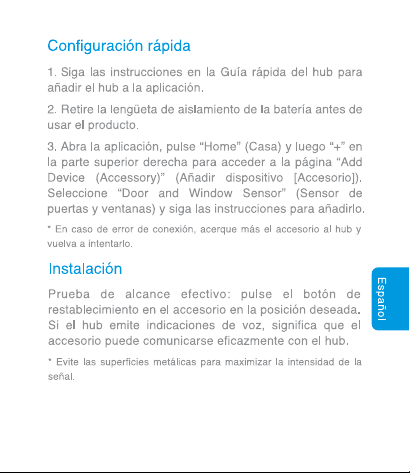 Configuración rápida

1. Siga las instrucciones en la Guía rápida del hub para añadir el hub a la aplicación.

2. Retire la lengüeta de aislamiento de la batería antes de usar el producto.

3. Abra la aplicación, pulse “Home” (Casa) y luego “+” en la parte superior derecha para acceder a la página “Add Device (Accessory)” (Añadir dispositivo [Accesorio]). Seleccione “Door and Window Sensor” (Sensor de puertas y ventanas) y siga las instrucciones para añadirlo.

* En caso de error de conexión, acerque más el accesorio al hub y vuelva a intentarlo.

Instalación

Prueba de alcance efectivo: pulse el botón de restablecimiento en el accesorio en la posición deseada. Si el hub emite indicaciones de voz, significa que el accesorio puede comunicarse eficazmente con el hub.

* Evite las superficies metálicas para maximizar la intensidad de la señal.

Español